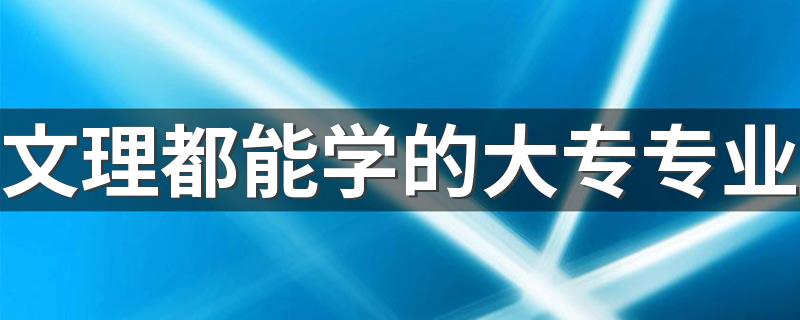 文理都能学的大专专业